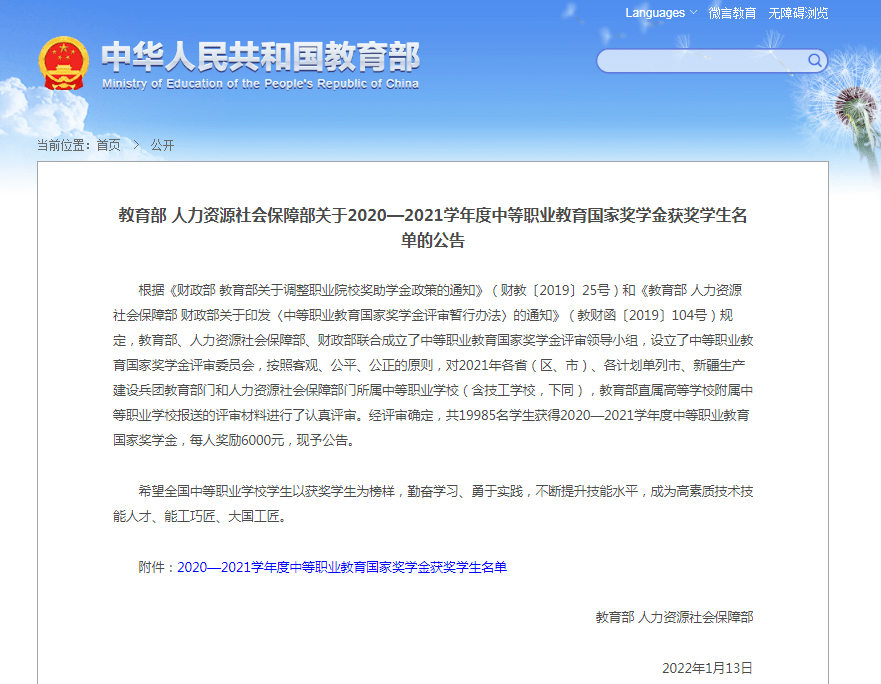 Languages 微言教育 无障碍浏览

中华人民共和国教育部
Ministry of Education of the People's Republic of China

当前位置：首页 > 公开

教育部 人力资源社会保障部关于2020—2021学年度中等职业教育国家奖学金获奖学生名单的公告

根据《财政部 教育部关于调整职业院校奖助学金政策的通知》（财教〔2019〕25号）和《教育部 人力资源社会保障部 财政部关于印发〈中等职业教育国家奖学金评审暂行办法〉的通知》（教财函〔2019〕104号）规定，教育部、人力资源社会保障部、财政部联合成立了中等职业教育国家奖学金评审领导小组，设立了中等职业教育国家奖学金评审委员会，按照客观、公平、公正的原则，对2021年各省（区、市）、各计划单列市、新疆生产建设兵团教育部门和人力资源社会保障部门所属中等职业学校（含技工学校，下同），教育部直属高等学校附属中等职业学校报送的评审材料进行了认真评审。经评审确定，共19985名学生获得2020—2021学年度中等职业教育国家奖学金，每人奖励6000元，现予公告。

希望全国中等职业学校学生以获奖学生为榜样，勤奋学习、勇于实践，不断提升技能水平，成为高素质技术技能人才、能工巧匠、大国工匠。

附件：2020—2021学年度中等职业教育国家奖学金获奖学生名单

教育部 人力资源社会保障部

2022年1月13日